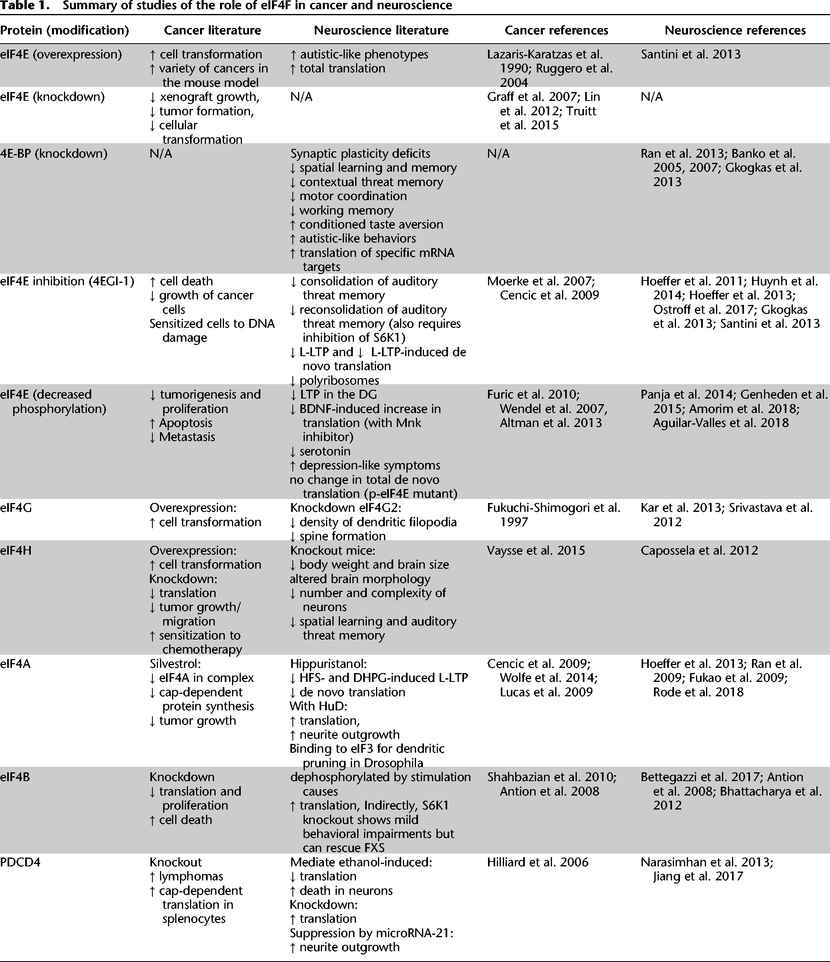 Table 1. Summary of studies of the role of eIF4F in cancer and neuroscience

| Protein (modification) | Cancer literature | Neuroscience literature | Cancer references | Neuroscience references |
|---|---|---|---|---|
| eIF4E (overexpression) | ↑ cell transformation ↑ variety of cancers in the mouse model | ↑ autistic-like phenotypes ↑ total translation | Lazaris-Karatzas et al. 1990; Ruggero et al. 2004 | Santini et al. 2013 |
| eIF4E (knockdown) | ↓ xenograft growth, ↓ tumor formation, ↓ cellular transformation | N/A | Graff et al. 2007; Lin et al. 2012; Truitt et al. 2015 | N/A |
| 4E-BP (knockdown) | N/A | Synaptic plasticity deficits ↓ spatial learning and memory ↓ contextual threat memory ↓ motor coordination ↓ working memory ↑ conditioned taste aversion ↑ autistic-like behaviors ↑ translation of specific mRNA targets | N/A | Ran et al. 2013; Banko et al. 2005, 2007; Gkogkas et al. 2013 |
| eIF4E inhibition (4EGI-1) | ↑ cell death ↓ growth of cancer cells Sensitized cells to DNA damage | ↓ consolidation of auditory threat memory ↓ reconsolidation of auditory threat memory (also requires inhibition of S6K1) ↓ L-LTP and ↓ L-LTP-induced de novo translation ↓ polyribosomes | Moerke et al. 2007; Cencic et al. 2009 | Hoeffer et al. 2011; Huynh et al. 2014; Hoeffer et al. 2013; Ostroff et al. 2017; Gkogkas et al. 2013; Santini et al. 2013 |
| eIF4E (decreased phosphorylation) | ↓ tumorigenesis and proliferation ↑ Apoptosis ↓ Metastasis | ↓ LTP in the DG ↓ BDNF-induced increase in translation (with Mnk inhibitor) ↓ serotonin ↑ depression-like symptoms no change in total de novo translation (p-eIF4E mutant) | Furic et al. 2010; Wendel et al. 2007, Altman et al. 2013 | Panja et al. 2014; Genheden et al. 2015; Amorim et al. 2018; Aguilar-Valles et al. 2018 |
| eIF4G | Overexpression: ↑ cell transformation | Knockdown eIF4G2: ↓ density of dendritic filopodia ↓ spine formation | Fukuchi-Shimogori et al. 1997 | Kar et al. 2013; Srivastava et al. 2012 |
| eIF4H | Overexpression: ↑ cell transformation Knockdown: ↓ translation ↓ tumor growth/ migration ↑ sensitization to chemotherapy | Knockout mice: ↓ body weight and brain size altered brain morphology ↓ number and complexity of neurons ↓ spatial learning and auditory threat memory | Vaysse et al. 2015 | Capossela et al. 2012 |
| eIF4A | Silvestrol: ↓ eIF4A in complex ↓ cap-dependent protein synthesis ↓ tumor growth | Hippuristanol: ↓ HFS- and DHPG-induced L-LTP ↓ de novo translation With HuD: ↑ translation, ↑ neurite outgrowth Binding to eIF3 for dendritic pruning in Drosophila | Cencic et al. 2009; Wolfe et al. 2014; Lucas et al. 2009 | Hoeffer et al. 2013; Ran et al. 2009; Fukao et al. 2009; Rode et al. 2018 |
| eIF4B | Knockdown ↓ translation and proliferation ↑ cell death | dephosphorylated by stimulation causes ↑ translation, Indirectly, S6K1 knockout shows mild behavioral impairments but can rescue FXS | Shahbazian et al. 2010; Antion et al. 2008 | Bettegazzi et al. 2017; Antion et al. 2008; Bhattacharya et al. 2012 |
| PDCD4 | Knockout ↑ lymphomas ↑ cap-dependent translation in splenocytes | Mediate ethanol-induced: ↓ translation ↑ death in neurons Knockdown: ↑ translation Suppression by microRNA-21: ↑ neurite outgrowth | Hilliard et al. 2006 | Narasimhan et al. 2013; Jiang et al. 2017 |